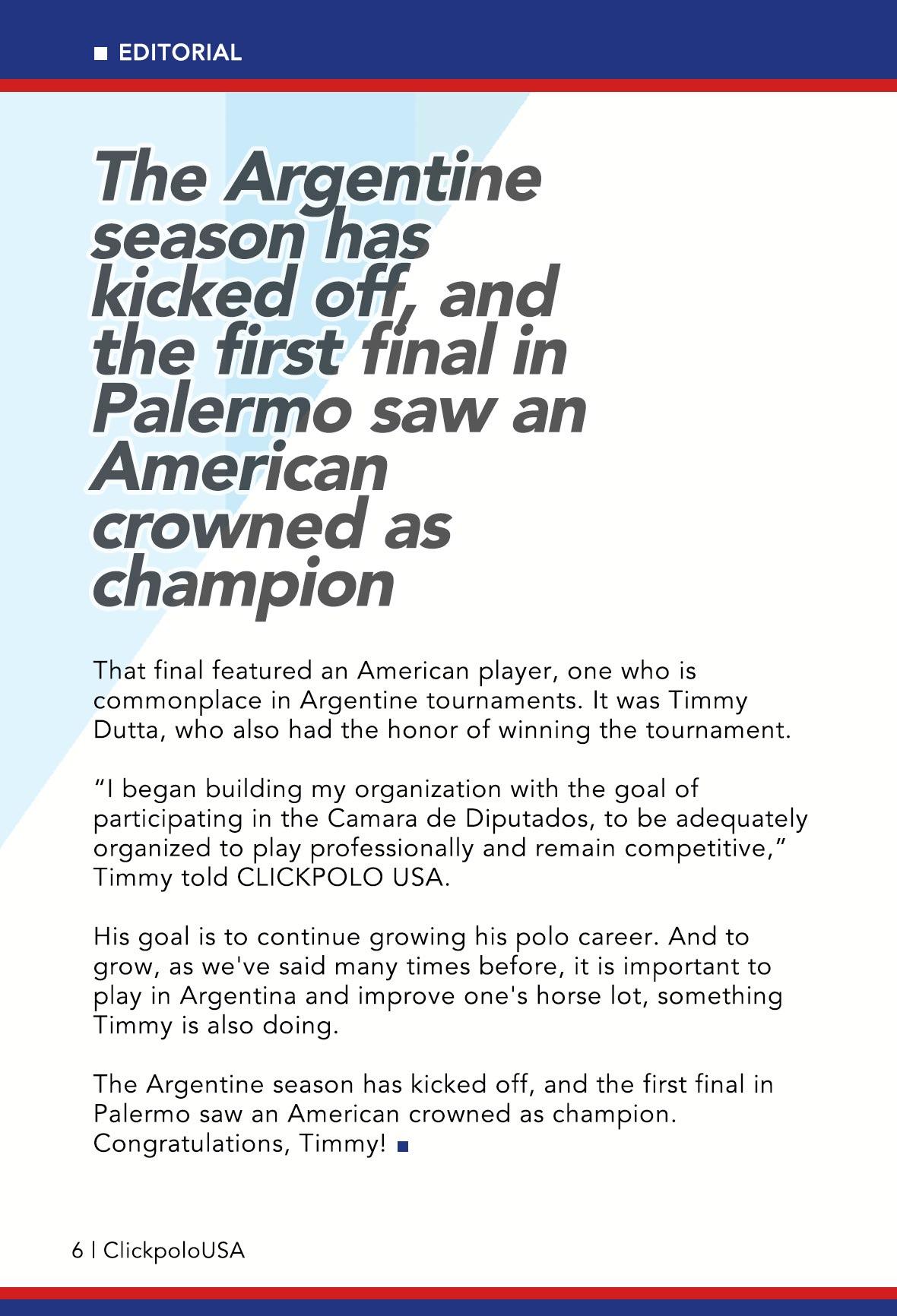 ■ EDITORIAL

The Argentine season has kicked off, and the first final in Palermo saw an American crowned as champion

That final featured an American player, one who is commonplace in Argentine tournaments. It was Timmy Dutta, who also had the honor of winning the tournament.

"I began building my organization with the goal of participating in the Camara de Diputados, to be adequately organized to play professionally and remain competitive," Timmy told CLICKPOLO USA.

His goal is to continue growing his polo career. And to grow, as we've said many times before, it is important to play in Argentina and improve one's horse lot, something Timmy is also doing.

The Argentine season has kicked off, and the first final in Palermo saw an American crowned as champion. Congratulations, Timmy! ■

6 | ClickpoloUSA